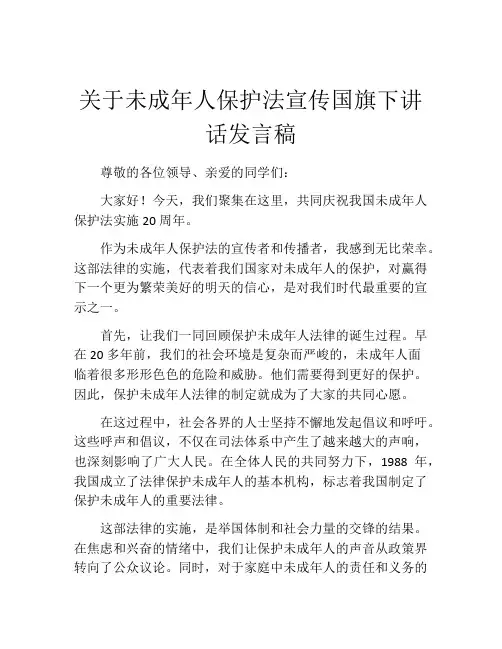 关于未成年人保护法宣传国旗下讲话发言稿

尊敬的各位领导、亲爱的同学们：

大家好！今天，我们聚集在这里，共同庆祝我国未成年人保护法实施 20 周年。

作为未成年人保护法的宣传者和传播者，我感到无比荣幸。这部法律的实施，代表着我们国家对未成年人的保护，对赢得下一个更为繁荣美好的明天的信心，是对我们时代最重要的宣示之一。

首先，让我们一同回顾保护未成年人法律的诞生过程。早在 20 多年前，我们的社会环境是复杂而严峻的，未成年人面临着很多形形色色的危险和威胁。他们需要得到更好的保护。因此，保护未成年人法律的制定就成为了大家的共同心愿。

在这过程中，社会各界的人士坚持不懈地发起倡议和呼吁。这些呼声和倡议，不仅在司法体系中产生了越来越大的声响，也深刻影响了广大人民。在全体人民的共同努力下，1988 年，我国成立了法律保护未成年人的基本机构，标志着我国制定了保护未成年人的重要法律。

这部法律的实施，是举国体制和社会力量的交锋的结果。在焦虑和兴奋的情绪中，我们让保护未成年人的声音从政策界转向了公众议论。同时，对于家庭中未成年人的责任和义务的